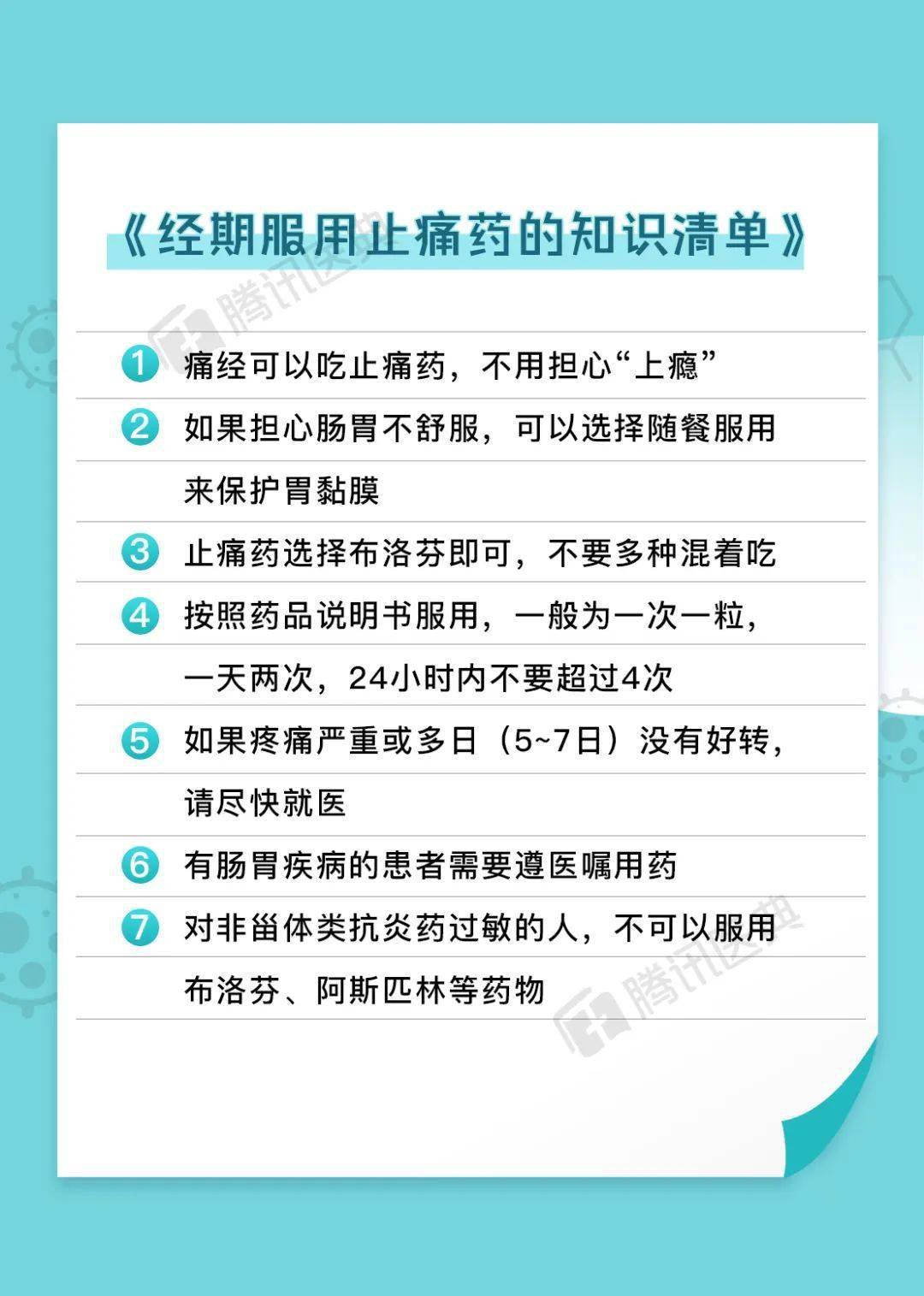 《经期服用止痛药的知识清单》

腾讯医典

1 痛经可以吃止痛药，不用担心“上瘾”

2 如果担心肠胃不舒服，可以选择随餐服用来保护胃黏膜

3 止痛药选择布洛芬即可，不要多种混着吃

4 按照药品说明书服用，一般为一次一粒，一天两次，24小时内不要超过4次

5 如果疼痛严重或多日（5~7日）没有好转，请尽快就医

6 有肠胃疾病的患者需要遵医嘱用药

7 对非甾体类抗炎药过敏的人，不可以服用布洛芬、阿斯匹林等药物

腾讯医典